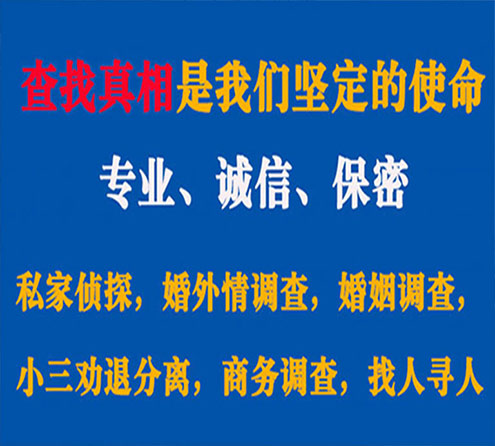 查找真相是我们坚定的使命

专业、诚信、保密

私家侦探，婚外情调查，婚姻调查，

小三劝退分离，商务调查，找人寻人